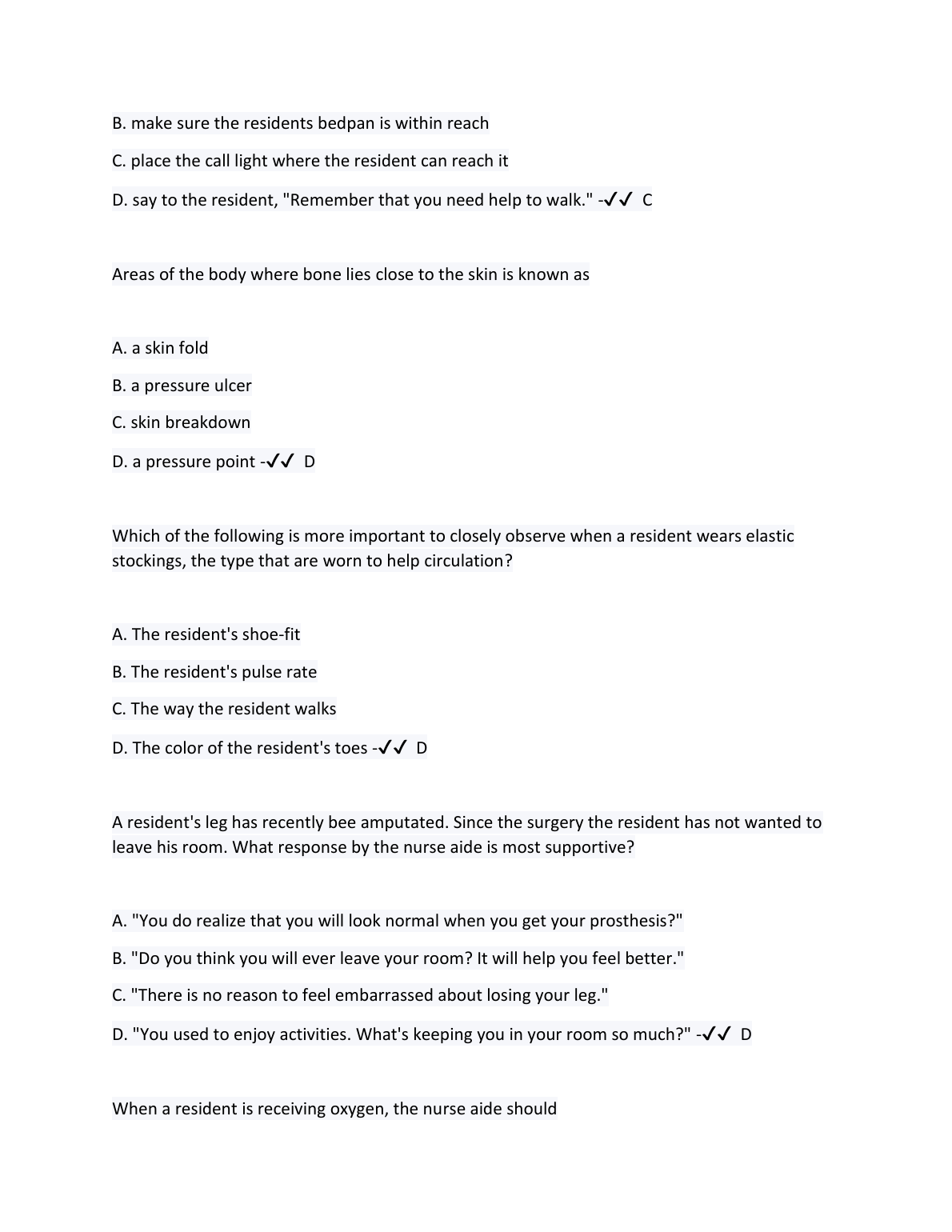 B. make sure the residents bedpan is within reach

C. place the call light where the resident can reach it

D. say to the resident, "Remember that you need help to walk." -✓✓ C

Areas of the body where bone lies close to the skin is known as

A. a skin fold

B. a pressure ulcer

C. skin breakdown

D. a pressure point -✓✓ D

Which of the following is more important to closely observe when a resident wears elastic stockings, the type that are worn to help circulation?

A. The resident's shoe-fit

B. The resident's pulse rate

C. The way the resident walks

D. The color of the resident's toes -✓✓ D

A resident's leg has recently bee amputated. Since the surgery the resident has not wanted to leave his room. What response by the nurse aide is most supportive?

A. "You do realize that you will look normal when you get your prosthesis?"

B. "Do you think you will ever leave your room? It will help you feel better."

C. "There is no reason to feel embarrassed about losing your leg."

D. "You used to enjoy activities. What's keeping you in your room so much?" -✓✓ D

When a resident is receiving oxygen, the nurse aide should